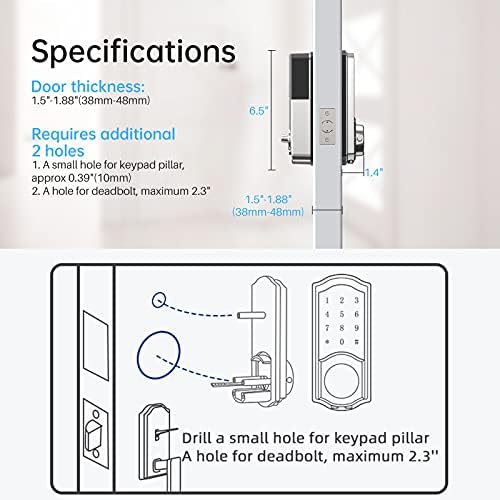 Specifications

Door thickness:
1.5"-1.88"(38mm-48mm)

Requires additional 2 holes
1. A small hole for keypad pillar, approx 0.39"(10mm)
2. A hole for deadbolt, maximum 2.3"

6.5"

1.4"

1.5"-1.88"
(38mm-48mm)

1 2 3
4 5 6
7 8 9
* 0 #

Drill a small hole for keypad pillar
A hole for deadbolt, maximum 2.3''